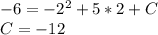 $-6 = -2^2 + 5 * 2 + C$
$C = -12$